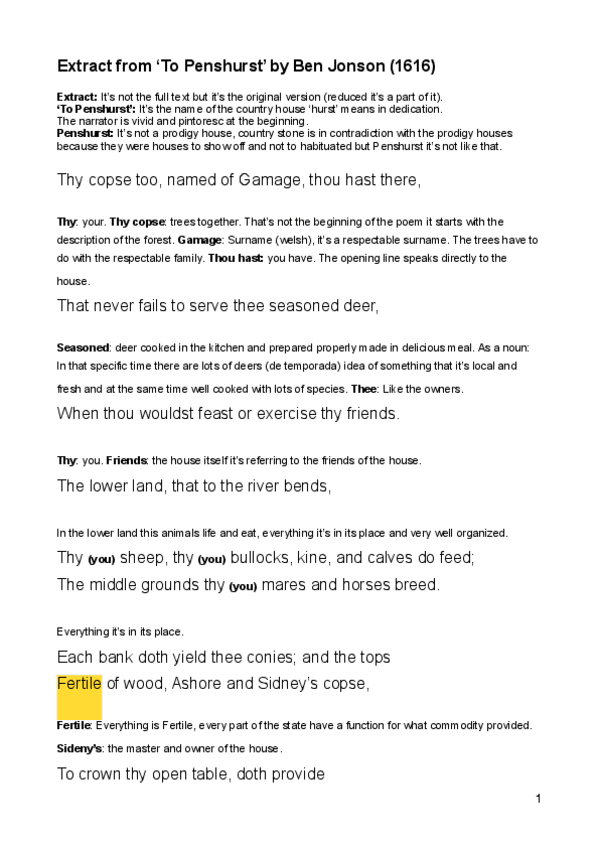 Extract from ‘To Penshurst’ by Ben Jonson (1616)

Extract: It’s not the full text but it’s the original version (reduced it’s a part of it).
‘To Penshurst’: It’s the name of the country house ‘hurst’ means in dedication.
The narrator is vivid and pintoresc at the beginning.
Penshurst: It’s not a prodigy house, country stone is in contradiction with the prodigy houses because they were houses to show off and not to habituated but Penshurst it’s not like that.

Thy copse too, named of Gamage, thou hast there,

Thy: your. Thy copse: trees together. That’s not the beginning of the poem it starts with the description of the forest. Gamage: Surname (welsh), it’s a respectable surname. The trees have to do with the respectable family. Thou hast: you have. The opening line speaks directly to the house.

That never fails to serve thee seasoned deer,

Seasoned: deer cooked in the kitchen and prepared properly made in delicious meal. As a noun: In that specific time there are lots of deers (de temporada) idea of something that it’s local and fresh and at the same time well cooked with lots of species. Thee: Like the owners.

When thou wouldst feast or exercise thy friends.

Thy: you. Friends: the house itself it’s referring to the friends of the house.

The lower land, that to the river bends,

In the lower land this animals life and eat, everything it’s in its place and very well organized.

Thy (you) sheep, thy (you) bullocks, kine, and calves do feed;
The middle grounds thy (you) mares and horses breed.

Everything it’s in its place.

Each bank doth yield thee conies; and the tops
Fertile of wood, Ashore and Sidney’s copse,

Fertile: Everything is Fertile, every part of the state have a function for what commodity provided.
Sideny’s: the master and owner of the house.

To crown thy open table, doth provide

1